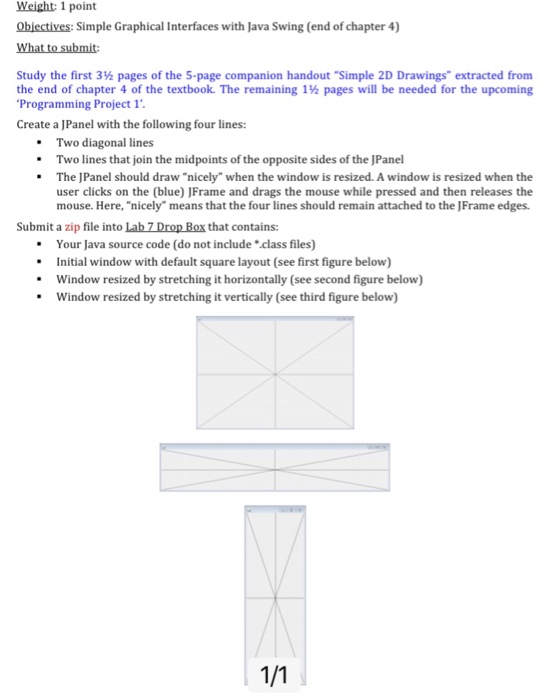 Weight: 1 point

Objectives: Simple Graphical Interfaces with Java Swing (end of chapter 4)

What to submit:

Study the first 3½ pages of the 5-page companion handout "Simple 2D Drawings" extracted from the end of chapter 4 of the textbook. The remaining 1½ pages will be needed for the upcoming 'Programming Project 1'.

Create a JPanel with the following four lines:

- Two diagonal lines
- Two lines that join the midpoints of the opposite sides of the JPanel
- The JPanel should draw "nicely" when the window is resized. A window is resized when the user clicks on the (blue) JFrame and drags the mouse while pressed and then releases the mouse. Here, "nicely" means that the four lines should remain attached to the JFrame edges.

Submit a zip file into Lab 7 Drop Box that contains:

- Your Java source code (do not include *.class files)
- Initial window with default square layout (see first figure below)
- Window resized by stretching it horizontally (see second figure below)
- Window resized by stretching it vertically (see third figure below)

1/1